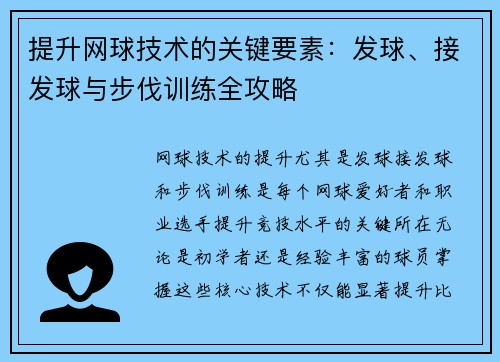 提升网球技术的关键要素：发球、接发球与步伐训练全攻略

网球技术的提升尤其是发球接发球和步伐训练是每个网球爱好者和职业选手提升竞技水平的关键所在无论是初学者还是经验丰富的球员掌握这些核心技术不仅能显著提升比